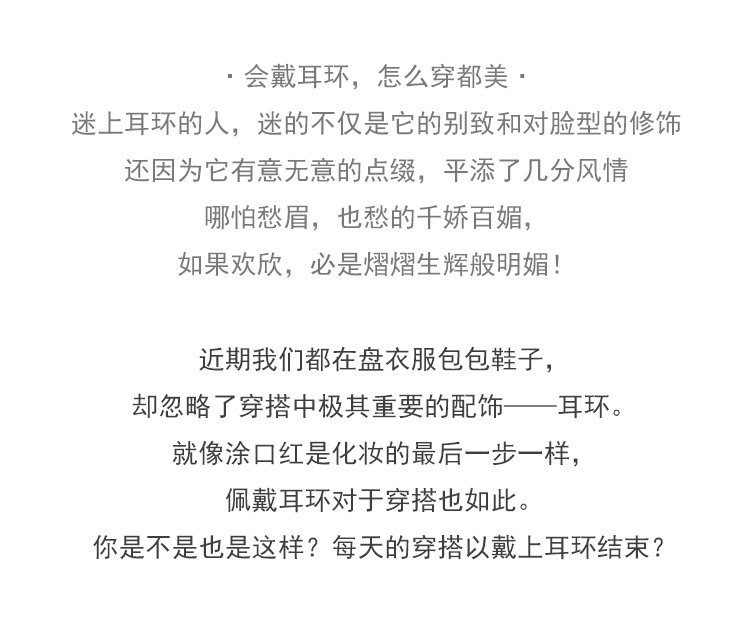 · 会戴耳环，怎么穿都美 ·
迷上耳环的人，迷的不仅是它的别致和对脸型的修饰
还因为它有意无意的点缀，平添了几分风情
哪怕愁眉，也愁的千娇百媚，
如果欢欣，必是熠熠生辉般明媚！

近期我们都在盘衣服包包鞋子，
却忽略了穿搭中极其重要的配饰——耳环。
就像涂口红是化妆的最后一步一样，
佩戴耳环对于穿搭也如此。
你是不是也是这样？每天的穿搭以戴上耳环结束？